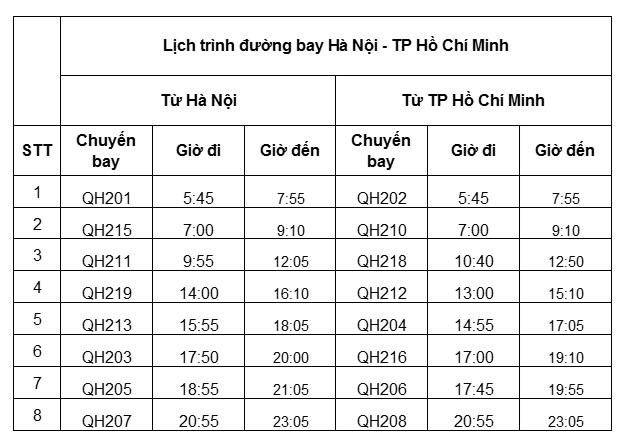 |  | Lịch trình đường bay Hà Nội - TP Hồ Chí Minh |  |  |  |  |  |
|---|---|---|---|---|---|---|
|  | Từ Hà Nội |  |  | Từ TP Hồ Chí Minh |  |  |
| STT | Chuyến bay | Giờ đi | Giờ đến | Chuyến bay | Giờ đi | Giờ đến |
| 1 | QH201 | 5:45 | 7:55 | QH202 | 5:45 | 7:55 |
| 2 | QH215 | 7:00 | 9:10 | QH210 | 7:00 | 9:10 |
| 3 | QH211 | 9:55 | 12:05 | QH218 | 10:40 | 12:50 |
| 4 | QH219 | 14:00 | 16:10 | QH212 | 13:00 | 15:10 |
| 5 | QH213 | 15:55 | 18:05 | QH204 | 14:55 | 17:05 |
| 6 | QH203 | 17:50 | 20:00 | QH216 | 17:00 | 19:10 |
| 7 | QH205 | 18:55 | 21:05 | QH206 | 17:45 | 19:55 |
| 8 | QH207 | 20:55 | 23:05 | QH208 | 20:55 | 23:05 |